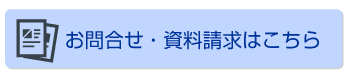 お問合せ・資料請求はこちら